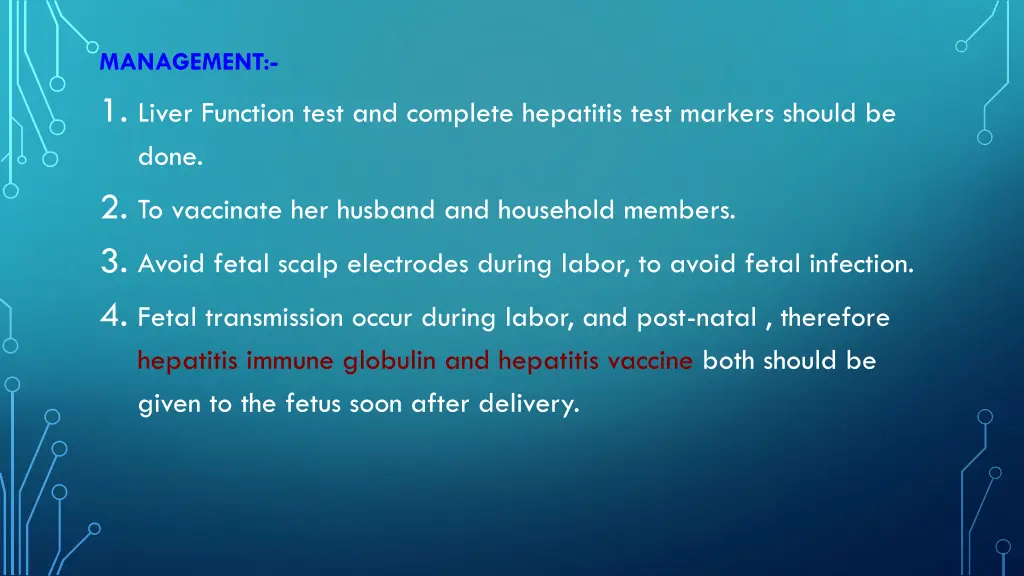 MANAGEMENT:-

1. Liver Function test and complete hepatitis test markers should be done.

2. To vaccinate her husband and household members.

3. Avoid fetal scalp electrodes during labor, to avoid fetal infection.

4. Fetal transmission occur during labor, and post-natal , therefore hepatitis immune globulin and hepatitis vaccine both should be given to the fetus soon after delivery.